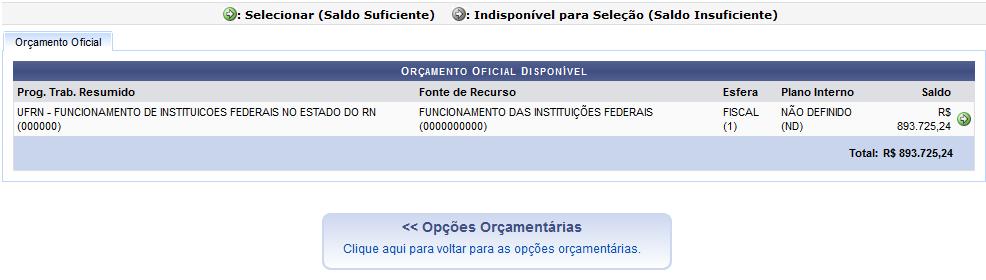 : Selecionar (Saldo Suficiente) : Indisponível para Seleção (Saldo Insuficiente)

Orçamento Oficial

ORÇAMENTO OFICIAL DISPONÍVEL

| Prog. Trab. Resumido | Fonte de Recurso | Esfera | Plano Interno | Saldo |
|---|---|---|---|---|
| UFRN - FUNCIONAMENTO DE INSTITUICOES FEDERAIS NO ESTADO DO RN (000000) | FUNCIONAMENTO DAS INSTITUIÇÕES FEDERAIS (0000000000) | FISCAL (1) | NÃO DEFINIDO (ND) | R$ 893.725,24 |

Total: R$ 893.725,24

<< Opções Orçamentárias
Clique aqui para voltar para as opções orçamentárias.